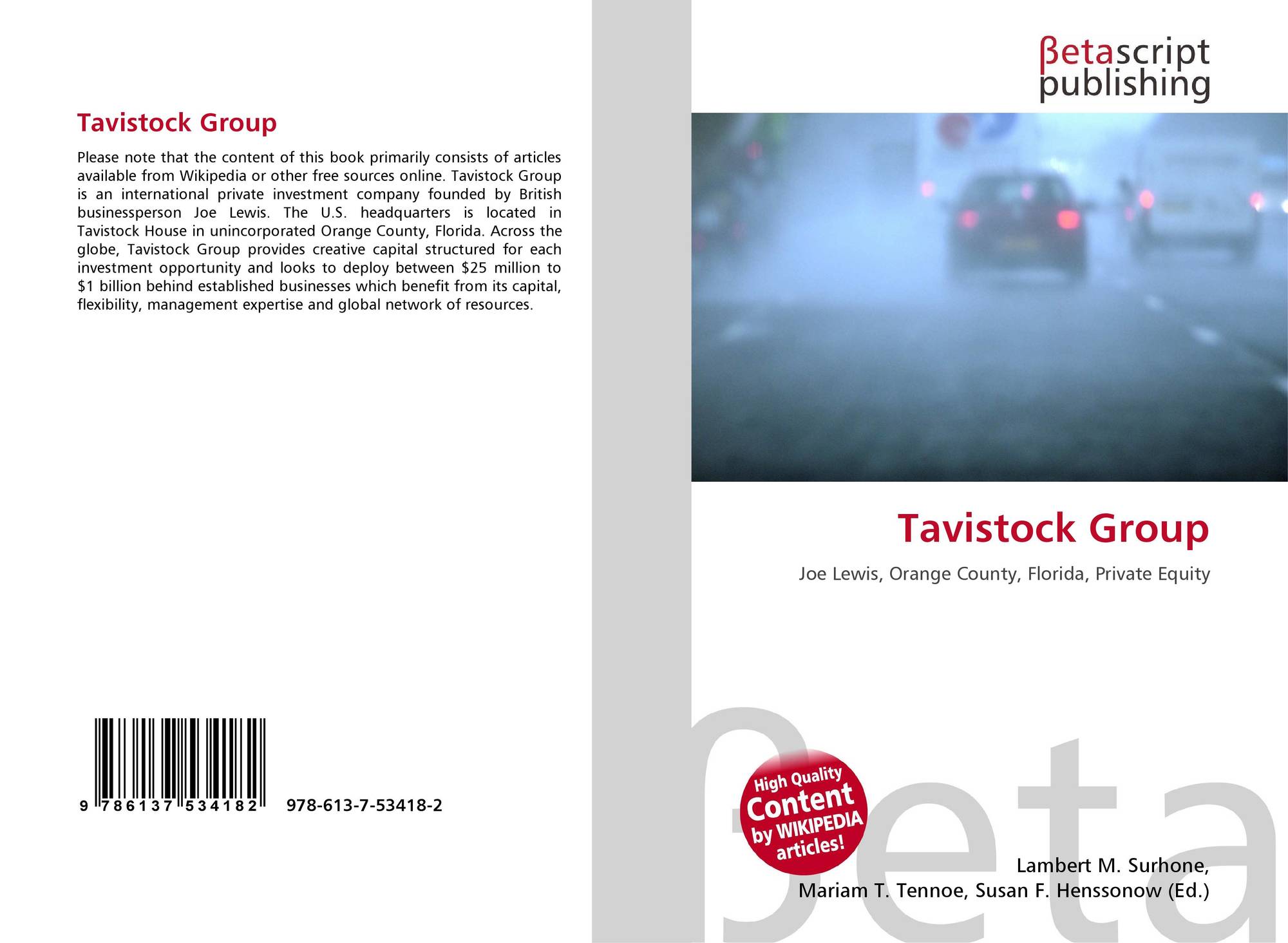 Tavistock Group

Please note that the content of this book primarily consists of articles available from Wikipedia or other free sources online. Tavistock Group is an international private investment company founded by British businessperson Joe Lewis. The U.S. headquarters is located in Tavistock House in unincorporated Orange County, Florida. Across the globe, Tavistock Group provides creative capital structured for each investment opportunity and looks to deploy between $25 million to $1 billion behind established businesses which benefit from its capital, flexibility, management expertise and global network of resources.

9 786137 534182 978-613-7-53418-2

βetascript publishing

Tavistock Group

Joe Lewis, Orange County, Florida, Private Equity

High Quality Content by WIKIPEDIA articles!

Lambert M. Surhone,
Mariam T. Tennoe, Susan F. Henssonow (Ed.)

βeta